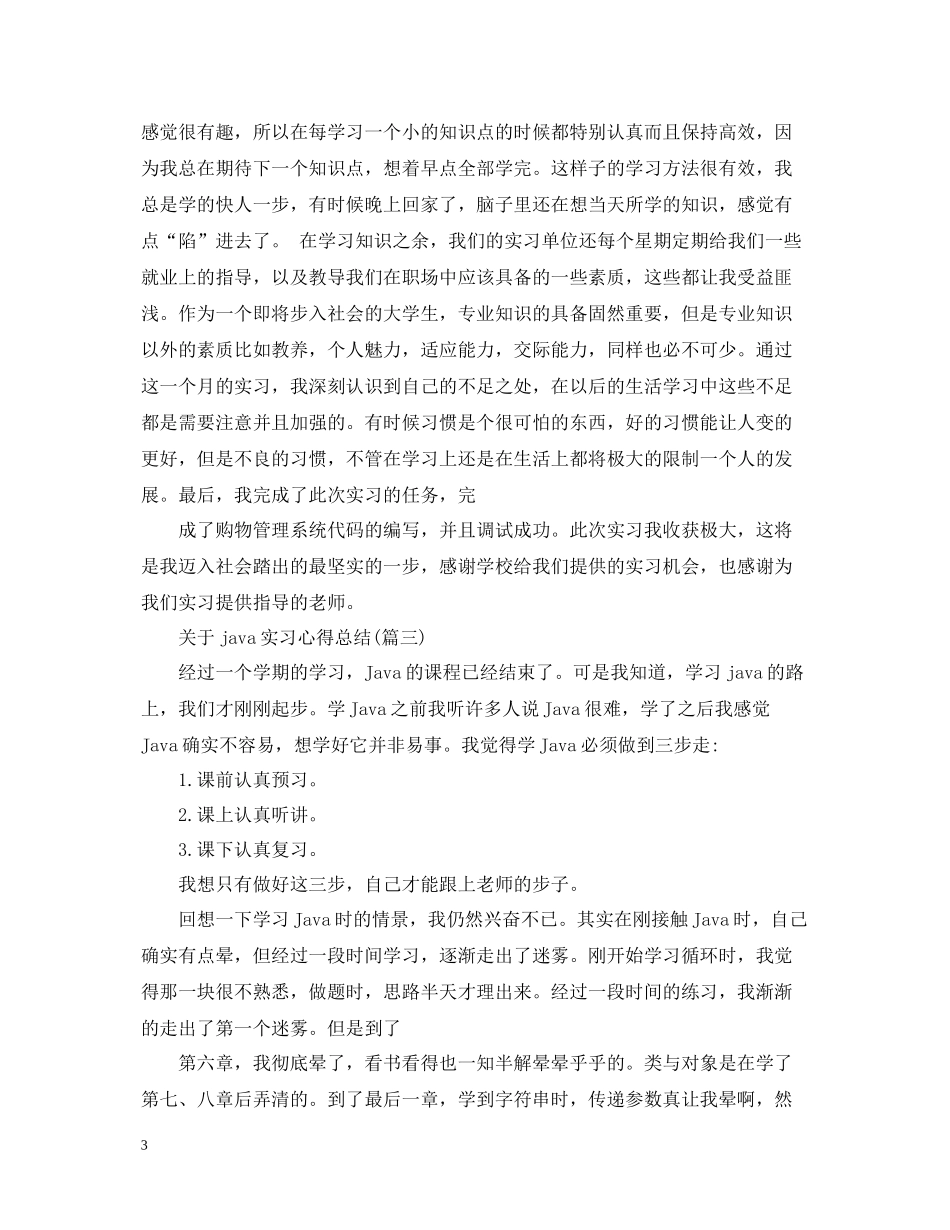 感觉很有趣，所以在每学习一个小的知识点的时候都特别认真而且保持高效，因为我总在期待下一个知识点，想着早点全部学完。这样子的学习方法很有效，我总是学的快人一步，有时候晚上回家了，脑子里还在想当天所学的知识，感觉有点“陷”进去了。 在学习知识之余，我们的实习单位还每个星期定期给我们一些就业上的指导，以及教导我们在职场中应该具备的一些素质，这些都让我受益匪浅。作为一个即将步入社会的大学生，专业知识的具备固然重要，但是专业知识以外的素质比如教养，个人魅力，适应能力，交际能力，同样也必不可少。通过这一个月的实习，我深刻认识到自己的不足之处，在以后的生活学习中这些不足都是需要注意并且加强的。有时候习惯是个很可怕的东西，好的习惯能让人变的更好，但是不良的习惯，不管在学习上还是在生活上都将极大的限制一个人的发展。最后，我完成了此次实习的任务，完

成了购物管理系统代码的编写，并且调试成功。此次实习我收获极大，这将是我迈入社会踏出的最坚实的一步，感谢学校给我们提供的实习机会，也感谢为我们实习提供指导的老师。

关于 java 实习心得总结(篇三)

经过一个学期的学习，Java 的课程已经结束了。可是我知道，学习 java 的路上，我们才刚刚起步。学 Java 之前我听许多人说 Java 很难，学了之后我感觉 Java 确实不容易，想学好它并非易事。我觉得学 Java 必须做到三步走:

1.课前认真预习。

2.课上认真听讲。

3.课下认真复习。

我想只有做好这三步，自己才能跟上老师的步子。

回想一下学习 Java 时的情景，我仍然兴奋不已。其实在刚接触 Java 时，自己确实有点晕，但经过一段时间学习，逐渐走出了迷雾。刚开始学习循环时，我觉得那一块很不熟悉，做题时，思路半天才理出来。经过一段时间的练习，我渐渐的走出了第一个迷雾。但是到了

第六章，我彻底晕了，看书看得也一知半解晕晕乎乎的。类与对象是在学了第七、八章后弄清的。到了最后一章，学到字符串时，传递参数真让我晕啊，然

3